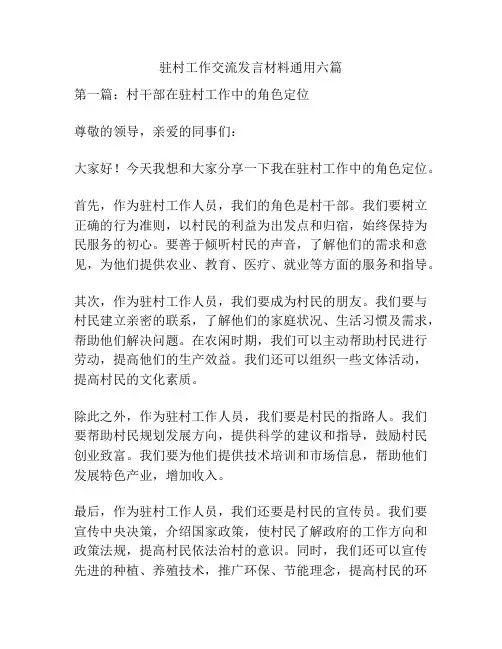 驻村工作交流发言材料通用六篇

第一篇：村干部在驻村工作中的角色定位

尊敬的领导，亲爱的同事们：

大家好！今天我想和大家分享一下我在驻村工作中的角色定位。

首先，作为驻村工作人员，我们的角色是村干部。我们要树立正确的行为准则，以村民的利益为出发点和归宿，始终保持为民服务的初心。要善于倾听村民的声音，了解他们的需求和意见，为他们提供农业、教育、医疗、就业等方面的服务和指导。

其次，作为驻村工作人员，我们要成为村民的朋友。我们要与村民建立亲密的联系，了解他们的家庭状况、生活习惯及需求，帮助他们解决问题。在农闲时期，我们可以主动帮助村民进行劳动，提高他们的生产效益。我们还可以组织一些文体活动，提高村民的文化素质。

除此之外，作为驻村工作人员，我们要是村民的指路人。我们要帮助村民规划发展方向，提供科学的建议和指导，鼓励村民创业致富。我们要为他们提供技术培训和市场信息，帮助他们发展特色产业，增加收入。

最后，作为驻村工作人员，我们还要是村民的宣传员。我们要宣传中央决策，介绍国家政策，使村民了解政府的工作方向和政策法规，提高村民依法治村的意识。同时，我们还可以宣传先进的种植、养殖技术，推广环保、节能理念，提高村民的环